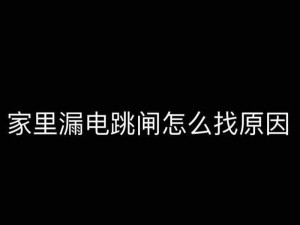 家里漏电跳闸怎么找原因